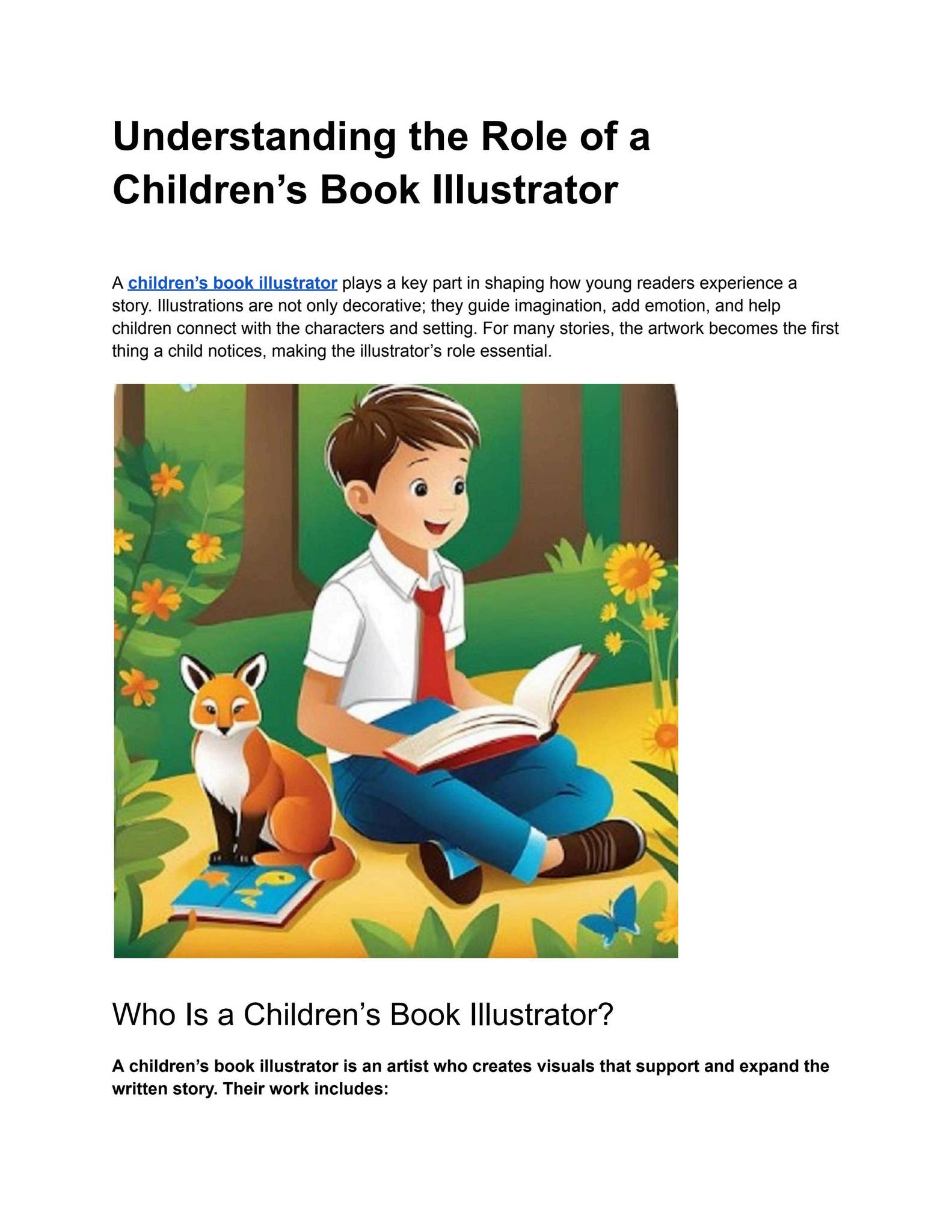 Understanding the Role of a Children's Book Illustrator

A children's book illustrator plays a key part in shaping how young readers experience a story. Illustrations are not only decorative; they guide imagination, add emotion, and help children connect with the characters and setting. For many stories, the artwork becomes the first thing a child notices, making the illustrator's role essential.

Who Is a Children's Book Illustrator?

A children's book illustrator is an artist who creates visuals that support and expand the written story. Their work includes: